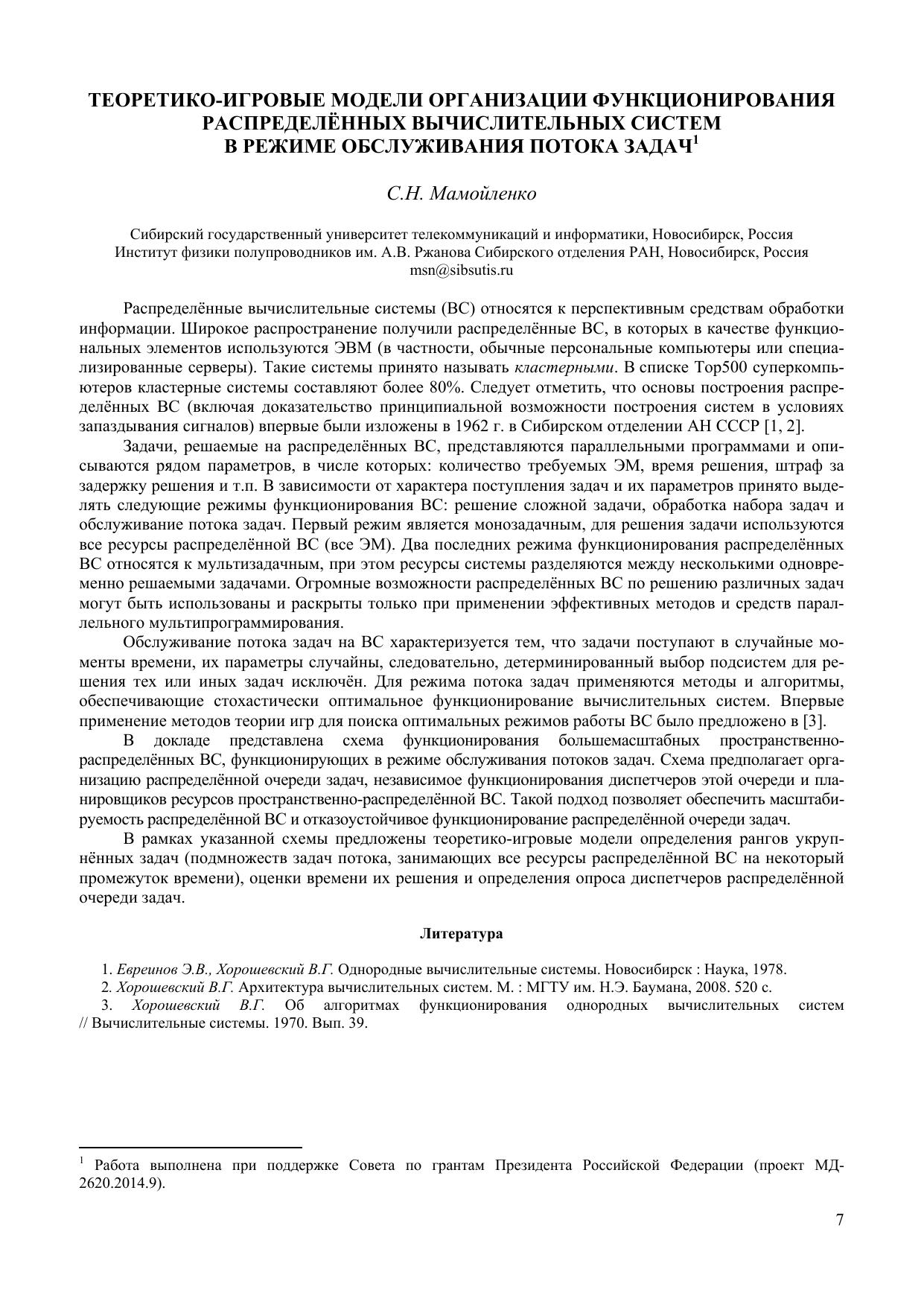 ТЕОРЕТИКО-ИГРОВЫЕ МОДЕЛИ ОРГАНИЗАЦИИ ФУНКЦИОНИРОВАНИЯ РАСПРЕДЕЛЁННЫХ ВЫЧИСЛИТЕЛЬНЫХ СИСТЕМ В РЕЖИМЕ ОБСЛУЖИВАНИЯ ПОТОКА ЗАДАЧ$^1$

С.Н. Мамойленко

Сибирский государственный университет телекоммуникаций и информатики, Новосибирск, Россия
Институт физики полупроводников им. А.В. Ржанова Сибирского отделения РАН, Новосибирск, Россия
msn@sibsutis.ru

Распределённые вычислительные системы (ВС) относятся к перспективным средствам обработки информации. Широкое распространение получили распределённые ВС, в которых в качестве функциональных элементов используются ЭВМ (в частности, обычные персональные компьютеры или специализированные серверы). Такие системы принято называть кластерными. В списке Top500 суперкомпьютеров кластерные системы составляют более 80%. Следует отметить, что основы построения распределённых ВС (включая доказательство принципиальной возможности построения систем в условиях запаздывания сигналов) впервые были изложены в 1962 г. в Сибирском отделении АН СССР [1, 2].

Задачи, решаемые на распределённых ВС, представляются параллельными программами и описываются рядом параметров, в числе которых: количество требуемых ЭМ, время решения, штраф за задержку решения и т.п. В зависимости от характера поступления задач и их параметров принято выделять следующие режимы функционирования ВС: решение сложной задачи, обработка набора задач и обслуживание потока задач. Первый режим является монозадачным, для решения задачи используются все ресурсы распределённой ВС (все ЭМ). Два последних режима функционирования распределённых ВС относятся к мультизадачным, при этом ресурсы системы разделяются между несколькими одновременно решаемыми задачами. Огромные возможности распределённых ВС по решению различных задач могут быть использованы и раскрыты только при применении эффективных методов и средств параллельного мультипрограммирования.

Обслуживание потока задач на ВС характеризуется тем, что задачи поступают в случайные моменты времени, их параметры случайны, следовательно, детерминированный выбор подсистем для решения тех или иных задач исключён. Для режима потока задач применяются методы и алгоритмы, обеспечивающие стохастически оптимальное функционирование вычислительных систем. Впервые применение методов теории игр для поиска оптимальных режимов работы ВС было предложено в [3].

В докладе представлена схема функционирования большемасштабных пространственно-распределённых ВС, функционирующих в режиме обслуживания потоков задач. Схема предполагает организацию распределённой очереди задач, независимое функционирования диспетчеров этой очереди и планировщиков ресурсов пространственно-распределённой ВС. Такой подход позволяет обеспечить масштабируемость распределённой ВС и отказоустойчивое функционирование распределённой очереди задач.

В рамках указанной схемы предложены теоретико-игровые модели определения рангов укрупнённых задач (подмножеств задач потока, занимающих все ресурсы распределённой ВС на некоторый промежуток времени), оценки времени их решения и определения опроса диспетчеров распределённой очереди задач.

Литература

1. Евреинов Э.В., Хорошевский В.Г. Однородные вычислительные системы. Новосибирск : Наука, 1978.
2. Хорошевский В.Г. Архитектура вычислительных систем. М. : МГТУ им. Н.Э. Баумана, 2008. 520 с.
3. Хорошевский В.Г. Об алгоритмах функционирования однородных вычислительных систем // Вычислительные системы. 1970. Вып. 39.

$^1$ Работа выполнена при поддержке Совета по грантам Президента Российской Федерации (проект МД-2620.2014.9).

7